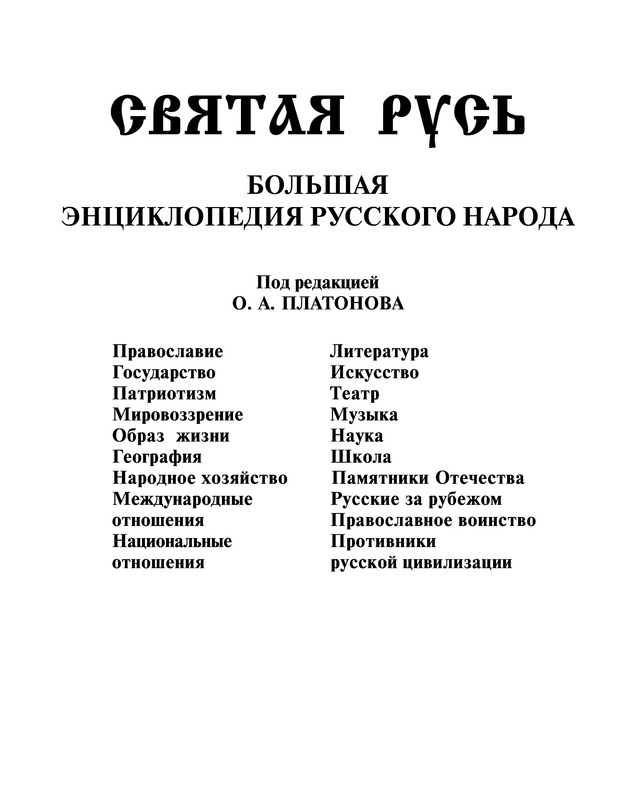 СВЯТАЯ РУСЬ

БОЛЬШАЯ
ЭНЦИКЛОПЕДИЯ РУССКОГО НАРОДА

Под редакцией
О. А. ПЛАТОНОВА

Православие
Государство
Патриотизм
Мировоззрение
Образ жизни
География
Народное хозяйство
Международные отношения
Национальные отношения

Литература
Искусство
Театр
Музыка
Наука
Школа
Памятники Отечества
Русские за рубежом
Православное воинство
Противники русской цивилизации